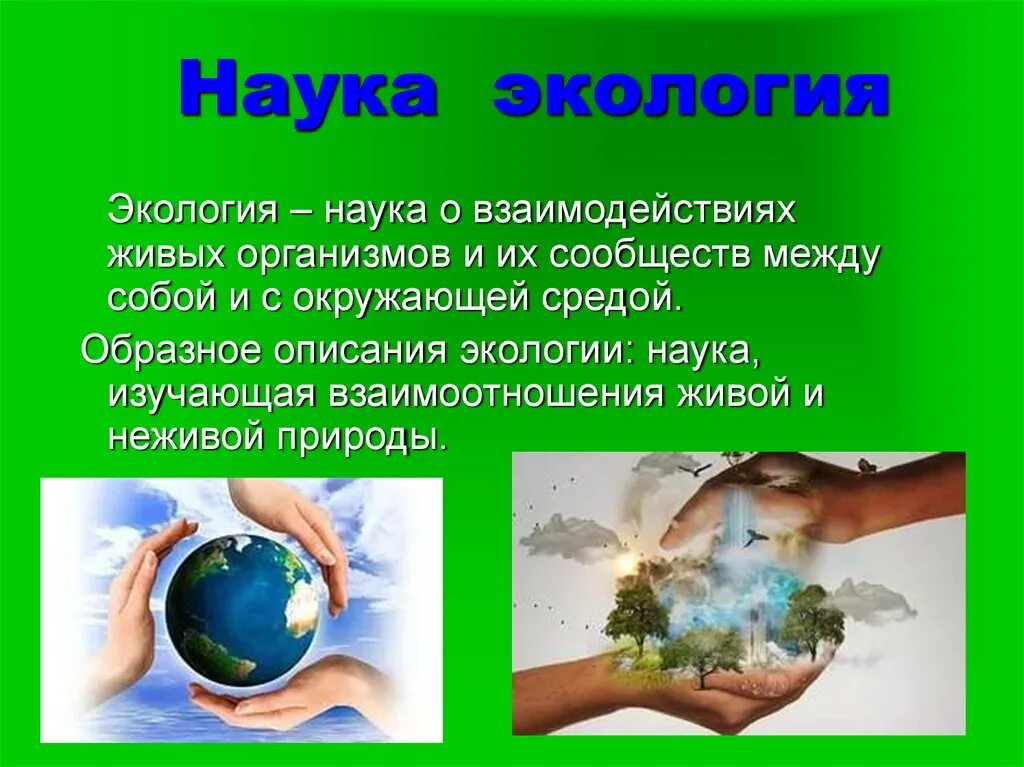 Наука экология

Экология – наука о взаимодействиях живых организмов и их сообществ между собой и с окружающей средой.

Образное описания экологии: наука, изучающая взаимоотношения живой и неживой природы.